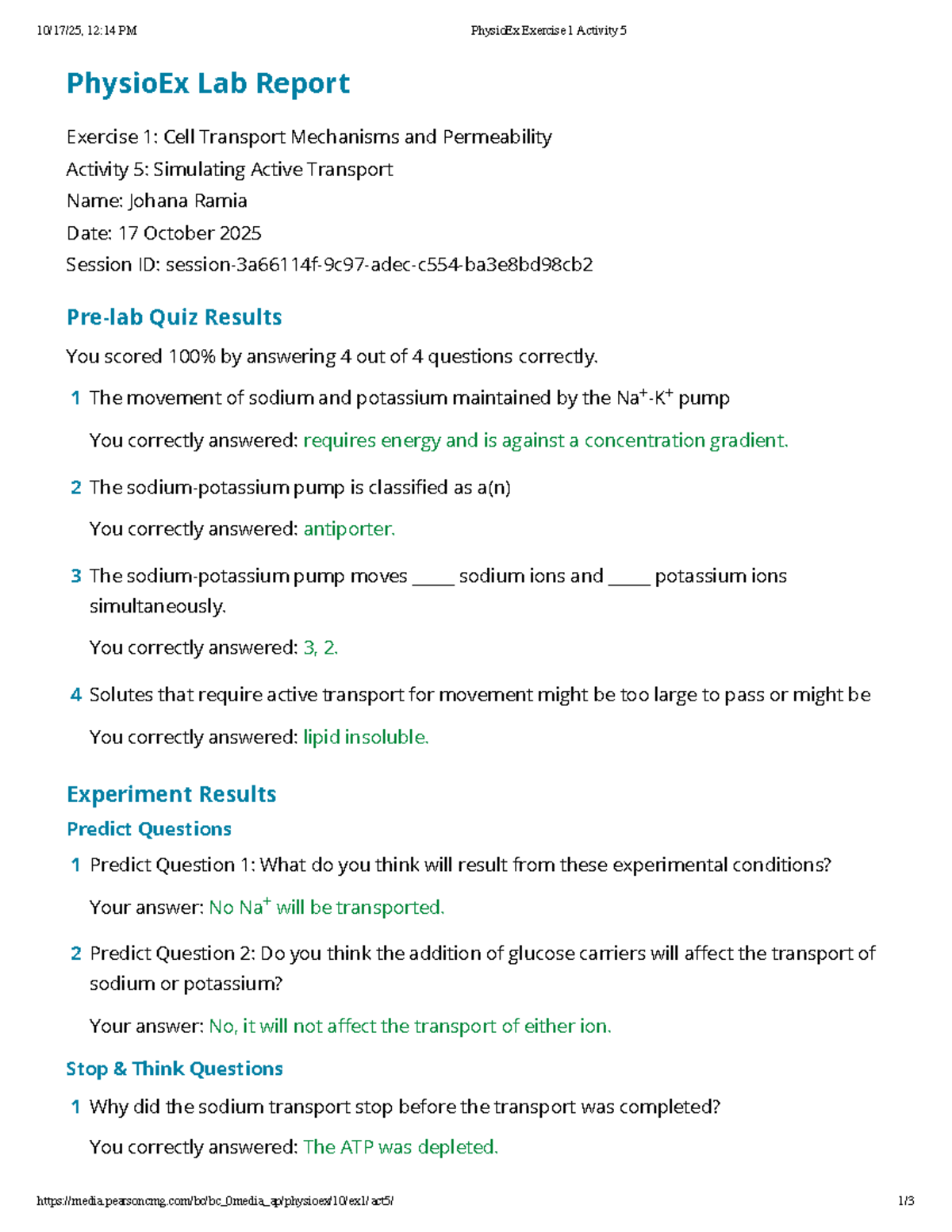 10/17/25, 12:14 PM PhysioEx Exercise 1 Activity 5

PhysioEx Lab Report

Exercise 1: Cell Transport Mechanisms and Permeability
Activity 5: Simulating Active Transport
Name: Johana Ramia
Date: 17 October 2025
Session ID: session-3a66114f-9c97-adec-c554-ba3e8bd98cb2

Pre-lab Quiz Results

You scored 100% by answering 4 out of 4 questions correctly.

1 The movement of sodium and potassium maintained by the $Na^+$-$K^+$ pump

You correctly answered: requires energy and is against a concentration gradient.

2 The sodium-potassium pump is classified as a(n)

You correctly answered: antiporter.

3 The sodium-potassium pump moves ____ sodium ions and ____ potassium ions simultaneously.

You correctly answered: 3, 2.

4 Solutes that require active transport for movement might be too large to pass or might be

You correctly answered: lipid insoluble.

Experiment Results

Predict Questions

1 Predict Question 1: What do you think will result from these experimental conditions?

Your answer: No $Na^+$ will be transported.

2 Predict Question 2: Do you think the addition of glucose carriers will affect the transport of sodium or potassium?

Your answer: No, it will not affect the transport of either ion.

Stop & Think Questions

1 Why did the sodium transport stop before the transport was completed?

You correctly answered: The ATP was depleted.

https://media.pearsoncmg.com/bc/bc_0media_ap/physioex/10/ex1/act5/ 1/3